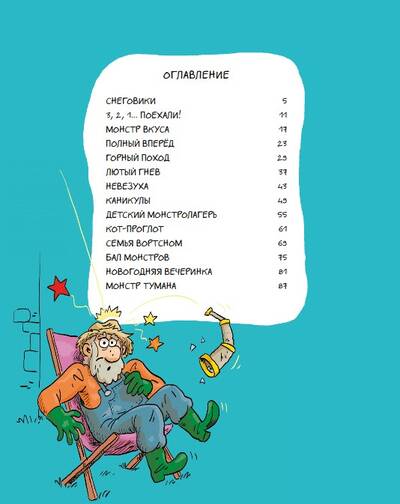 ОГЛАВЛЕНИЕ

СНЕГОВИКИ 5
3, 2, 1... ПОЕХАЛИ! 11
МОНСТР ВКУСА 17
ПОЛНЫЙ ВПЕРЁД 23
ГОРНЫЙ ПОХОД 29
ЛЮТЫЙ ГНЕВ 37
НЕВЕЗУХА 43
КАНИКУЛЫ 49
ДЕТСКИЙ МОНСТРОЛАГЕРЬ 55
КОТ-ПРОГЛОТ 61
СЕМЬЯ ВОРТСНОМ 69
БАЛ МОНСТРОВ 75
НОВОГОДНЯЯ ВЕЧЕРИНКА 81
МОНСТР ТУМАНА 87